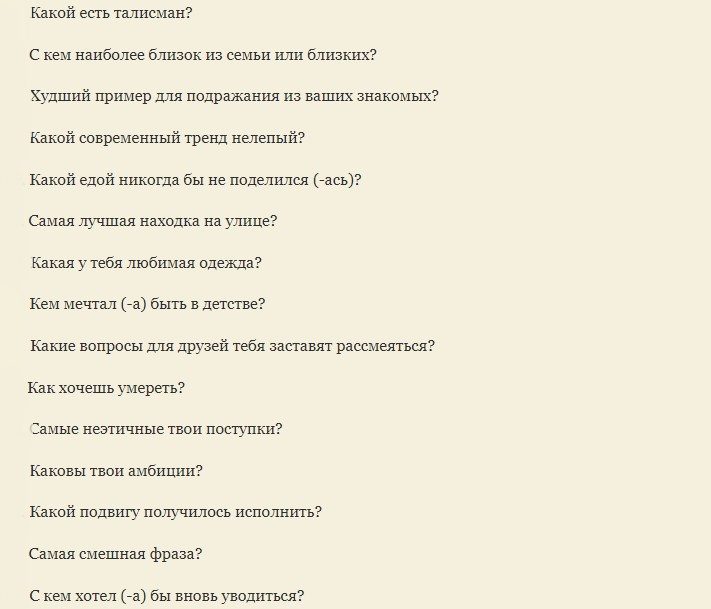 Какой есть талисман?

С кем наиболее близок из семьи или близких?

Худший пример для подражания из ваших знакомых?

Какой современный тренд нелепый?

Какой едой никогда бы не поделился (-ась)?

Самая лучшая находка на улице?

Какая у тебя любимая одежда?

Кем мечтал (-а) быть в детстве?

Какие вопросы для друзей тебя заставят рассмеяться?

Как хочешь умереть?

Самые неэтичные твои поступки?

Каковы твои амбиции?

Какой подвигу получилось исполнить?

Самая смешная фраза?

С кем хотел (-а) бы вновь уводиться?